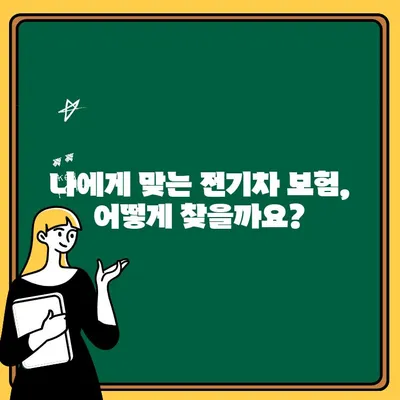 나에게 맞는 전기차 보험,
어떻게 찾을까요?